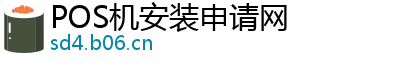 POS机安装申请网
sd4.b06.cn